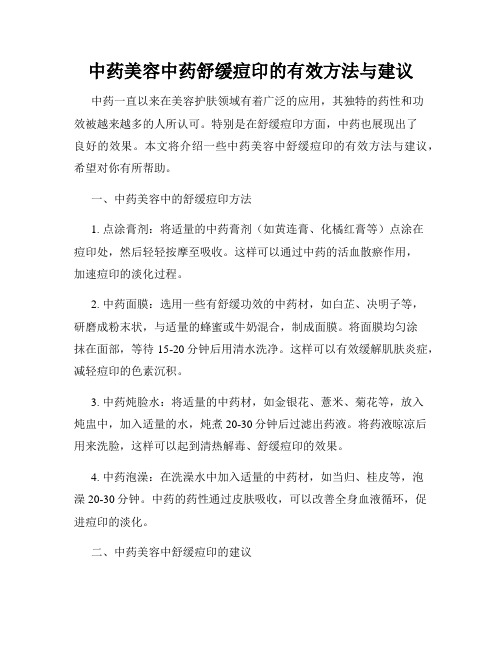 中药美容中药舒缓痘印的有效方法与建议

中药一直以来在美容护肤领域有着广泛的应用，其独特的药性和功效被越来越多的人所认可。特别是在舒缓痘印方面，中药也展现出了良好的效果。本文将介绍一些中药美容中舒缓痘印的有效方法与建议，希望对你有所帮助。

一、中药美容中的舒缓痘印方法

1. 点涂膏剂：将适量的中药膏剂（如黄连膏、化橘红膏等）点涂在痘印处，然后轻轻按摩至吸收。这样可以通过中药的活血散瘀作用，加速痘印的淡化过程。

2. 中药面膜：选用一些有舒缓功效的中药材，如白芷、决明子等，研磨成粉末状，与适量的蜂蜜或牛奶混合，制成面膜。将面膜均匀涂抹在面部，等待 15-20 分钟后用清水洗净。这样可以有效缓解肌肤炎症，减轻痘印的色素沉积。

3. 中药炖脸水：将适量的中药材，如金银花、薏米、菊花等，放入炖盅中，加入适量的水，炖煮 20-30 分钟后过滤出药液。将药液晾凉后用来洗脸，这样可以起到清热解毒、舒缓痘印的效果。

4. 中药泡澡：在洗澡水中加入适量的中药材，如当归、桂皮等，泡澡 20-30 分钟。中药的药性通过皮肤吸收，可以改善全身血液循环，促进痘印的淡化。

二、中药美容中舒缓痘印的建议